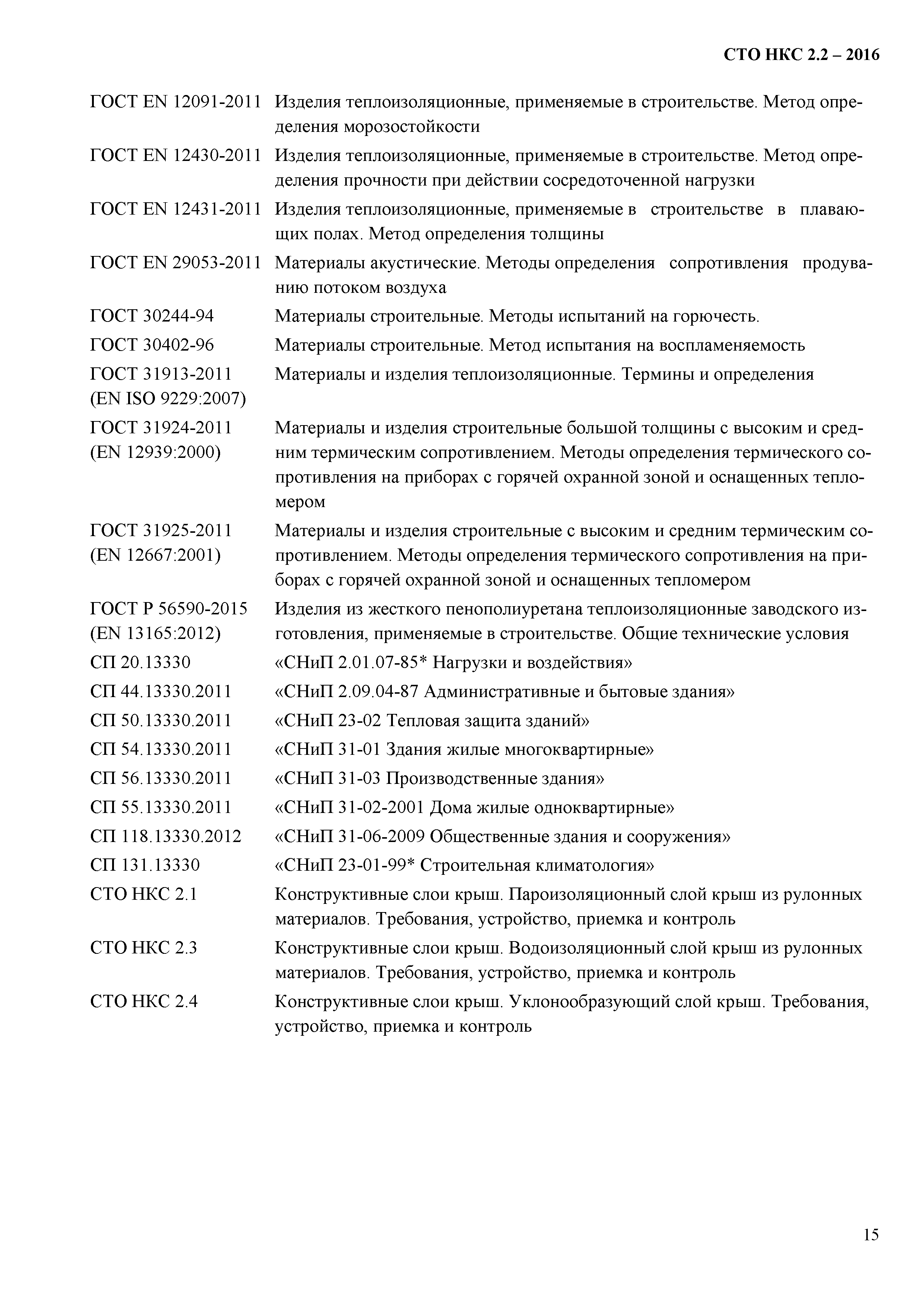 СТО НКС 2.2 – 2016

ГОСТ EN 12091-2011 Изделия теплоизоляционные, применяемые в строительстве. Метод определения морозостойкости

ГОСТ EN 12430-2011 Изделия теплоизоляционные, применяемые в строительстве. Метод определения прочности при действии сосредоточенной нагрузки

ГОСТ EN 12431-2011 Изделия теплоизоляционные, применяемые в строительстве в плавающих полах. Метод определения толщины

ГОСТ EN 29053-2011 Материалы акустические. Методы определения сопротивления продуванию потоком воздуха

ГОСТ 30244-94 Материалы строительные. Методы испытаний на горючесть.

ГОСТ 30402-96 Материалы строительные. Метод испытания на воспламеняемость

ГОСТ 31913-2011 (EN ISO 9229:2007) Материалы и изделия теплоизоляционные. Термины и определения

ГОСТ 31924-2011 (EN 12939:2000) Материалы и изделия строительные большой толщины с высоким и средним термическим сопротивлением. Методы определения термического сопротивления на приборах с горячей охранной зоной и оснащенных тепломером

ГОСТ 31925-2011 (EN 12667:2001) Материалы и изделия строительные с высоким и средним термическим сопротивлением. Методы определения термического сопротивления на приборах с горячей охранной зоной и оснащенных тепломером

ГОСТ Р 56590-2015 (EN 13165:2012) Изделия из жесткого пенополиуретана теплоизоляционные заводского изготовления, применяемые в строительстве. Общие технические условия

СП 20.13330 «СНиП 2.01.07-85* Нагрузки и воздействия»

СП 44.13330.2011 «СНиП 2.09.04-87 Административные и бытовые здания»

СП 50.13330.2011 «СНиП 23-02 Тепловая защита зданий»

СП 54.13330.2011 «СНиП 31-01 Здания жилые многоквартирные»

СП 56.13330.2011 «СНиП 31-03 Производственные здания»

СП 55.13330.2011 «СНиП 31-02-2001 Дома жилые одноквартирные»

СП 118.13330.2012 «СНиП 31-06-2009 Общественные здания и сооружения»

СП 131.13330 «СНиП 23-01-99* Строительная климатология»

СТО НКС 2.1 Конструктивные слои крыш. Пароизоляционный слой крыш из рулонных материалов. Требования, устройство, приемка и контроль

СТО НКС 2.3 Конструктивные слои крыш. Водоизоляционный слой крыш из рулонных материалов. Требования, устройство, приемка и контроль

СТО НКС 2.4 Конструктивные слои крыш. Уклонообразующий слой крыш. Требования, устройство, приемка и контроль

15